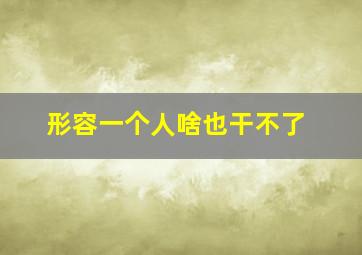 形容一个人啥也干不了